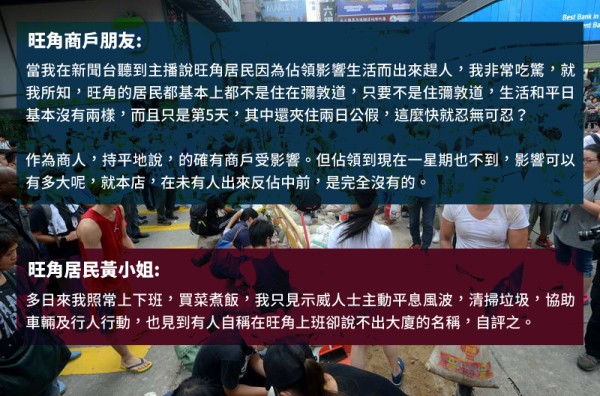 Best Bank in

旺角商戶朋友:

當我在新聞台聽到主播說旺角居民因為佔領影響生活而出來趕人，我非常吃驚，就我所知，旺角的居民都基本上都不是住在彌敦道，只要不是住彌敦道，生活和平日基本沒有兩樣，而且只是第5天，其中還夾住兩日公假，這麼快就忍無可忍？

作為商人，持平地說，的確有商戶受影響。但佔領到現在一星期也不到，影響可以有多大呢，就本店，在未有人出來反佔中前，是完全沒有的。

旺角居民黃小姐:

多日來我照常上下班，買菜煮飯，我只見示威人士主動平息風波，清掃垃圾，協助車輛及行人行動，也見到有人自稱在旺角上班卻說不出大廈的名稱，自評之。